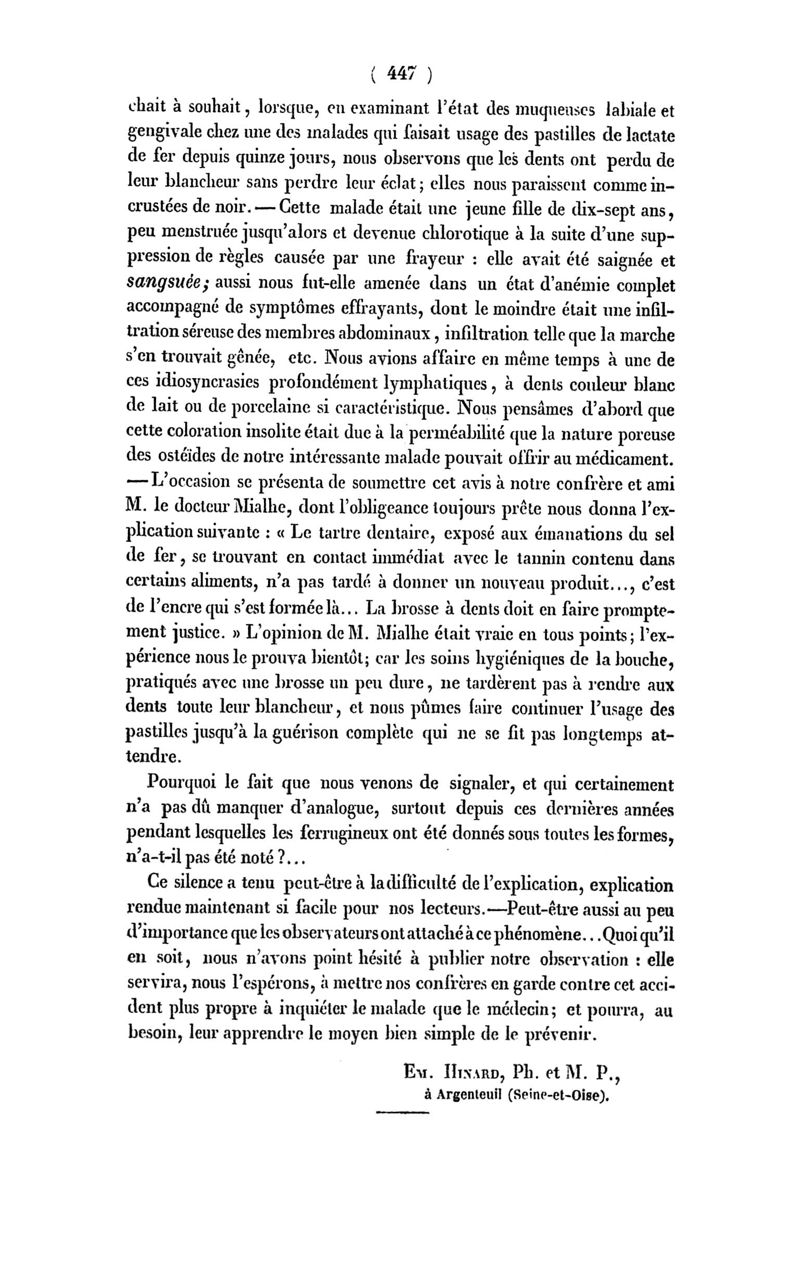 ( 447 )

chait à souhait, lorsque, en examinant l'état des muqueuses labiale et gengivale chez une des malades qui faisait usage des pastilles de lactate de fer depuis quinze jours, nous observons que les dents ont perdu de leur blancheur sans perdre leur éclat; elles nous paraissent comme incrustées de noir. — Cette malade était une jeune fille de dix-sept ans, peu menstruée jusqu'alors et devenue chlorotique à la suite d'une suppression de règles causée par une frayeur : elle avait été saignée et sangsuée; aussi nous fut-elle amenée dans un état d'anémie complet accompagné de symptômes effrayants, dont le moindre était une infiltration séreuse des membres abdominaux, infiltration telle que la marche s'en trouvait gênée, etc. Nous avions affaire en même temps à une de ces idiosyncrasies profondément lymphatiques, à dents couleur blanc de lait ou de porcelaine si caractéristique. Nous pensâmes d'abord que cette coloration insolite était due à la perméabilité que la nature poreuse des ostéides de notre intéressante malade pouvait offrir au médicament. — L'occasion se présenta de soumettre cet avis à notre confrère et ami M. le docteur Mialhe, dont l'obligeance toujours prête nous donna l'explication suivante : « Le tartre dentaire, exposé aux émanations du sel de fer, se trouvant en contact immédiat avec le tannin contenu dans certains aliments, n'a pas tardé à donner un nouveau produit..., c'est de l'encre qui s'est formée là... La brosse à dents doit en faire promptement justice. » L'opinion de M. Mialhe était vraie en tous points; l'expérience nous le prouva bientôt; car les soins hygiéniques de la bouche, pratiqués avec une brosse un peu dure, ne tardèrent pas à rendre aux dents toute leur blancheur, et nous pûmes faire continuer l'usage des pastilles jusqu'à la guérison complète qui ne se fit pas longtemps attendre.

Pourquoi le fait que nous venons de signaler, et qui certainement n'a pas dû manquer d'analogue, surtout depuis ces dernières années pendant lesquelles les ferrugineux ont été donnés sous toutes les formes, n'a-t-il pas été noté ?...

Ce silence a tenu peut-être à la difficulté de l'explication, explication rendue maintenant si facile pour nos lecteurs.—Peut-être aussi au peu d'importance que les observateurs ont attaché à ce phénomène... Quoi qu'il en soit, nous n'avons point hésité à publier notre observation : elle servira, nous l'espérons, à mettre nos confrères en garde contre cet accident plus propre à inquiéter le malade que le médecin; et pourra, au besoin, leur apprendre le moyen bien simple de le prévenir.

Em. Hinard, Ph. et M. P.,
à Argenteuil (Seine-et-Oise).